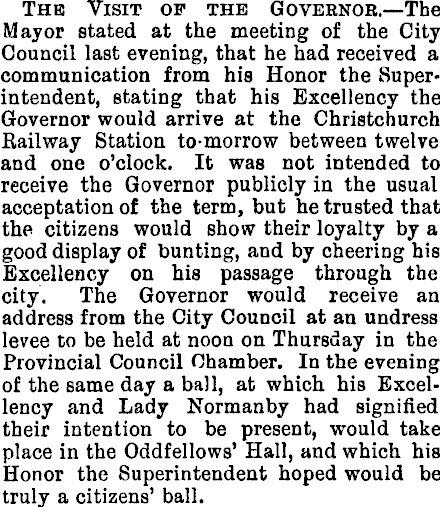 The Visit of the Governor.—The Mayor stated at the meeting of the City Council last evening, that he had received a communication from his Honor the Superintendent, stating that his Excellency the Governor would arrive at the Christchurch Railway Station to-morrow between twelve and one o'clock. It was not intended to receive the Governor publicly in the usual acceptation of the term, but he trusted that the citizens would show their loyalty by a good display of bunting, and by cheering his Excellency on his passage through the city. The Governor would receive an address from the City Council at an undress levee to be held at noon on Thursday in the Provincial Council Chamber. In the evening of the same day a ball, at which his Excellency and Lady Normanby had signified their intention to be present, would take place in the Oddfellows' Hall, and which his Honor the Superintendent hoped would be truly a citizens' ball.